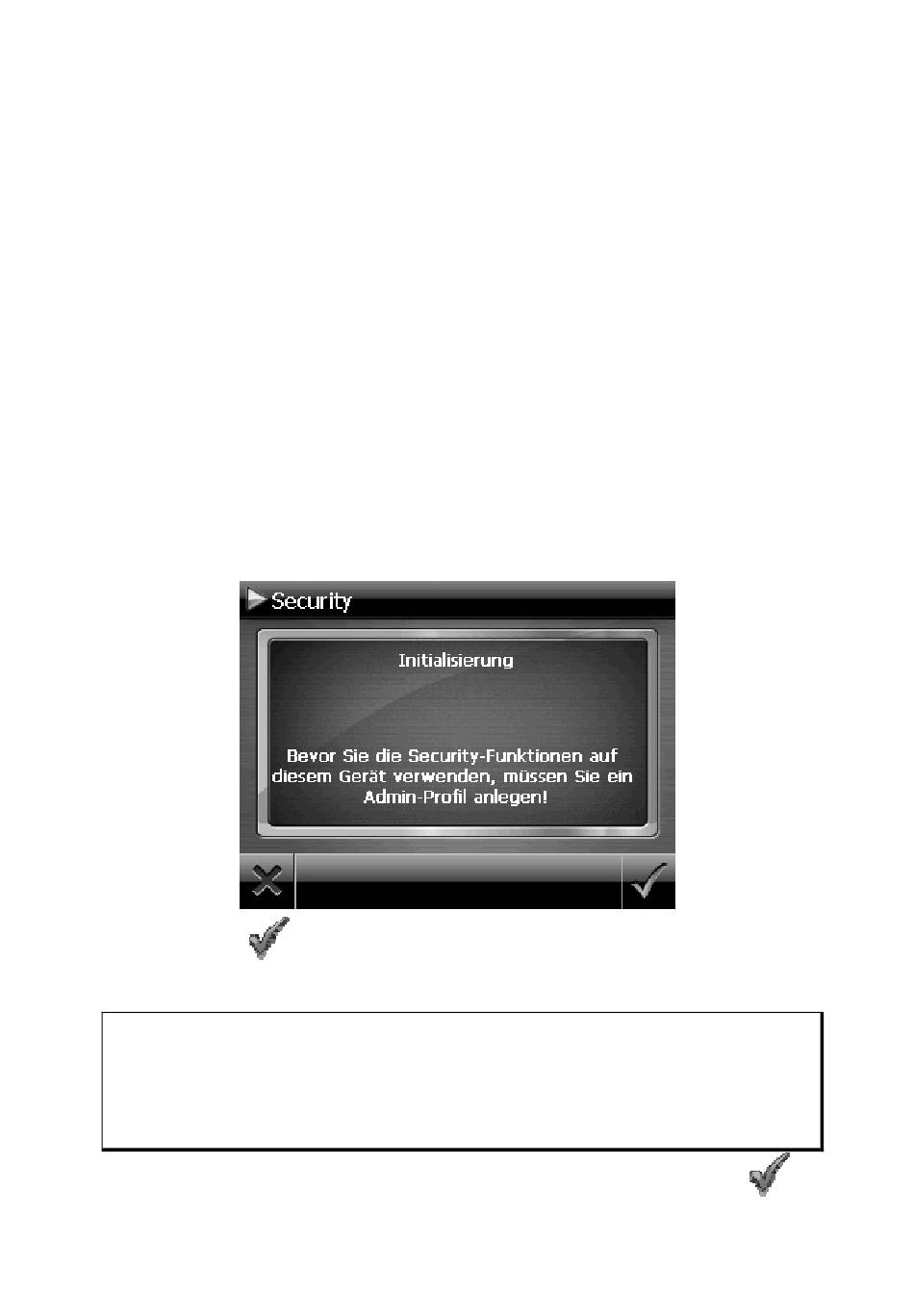 Security

Initialisierung

Bevor Sie die Security-Funktionen auf diesem Gerät verwenden, müssen Sie ein Admin-Profil anlegen!